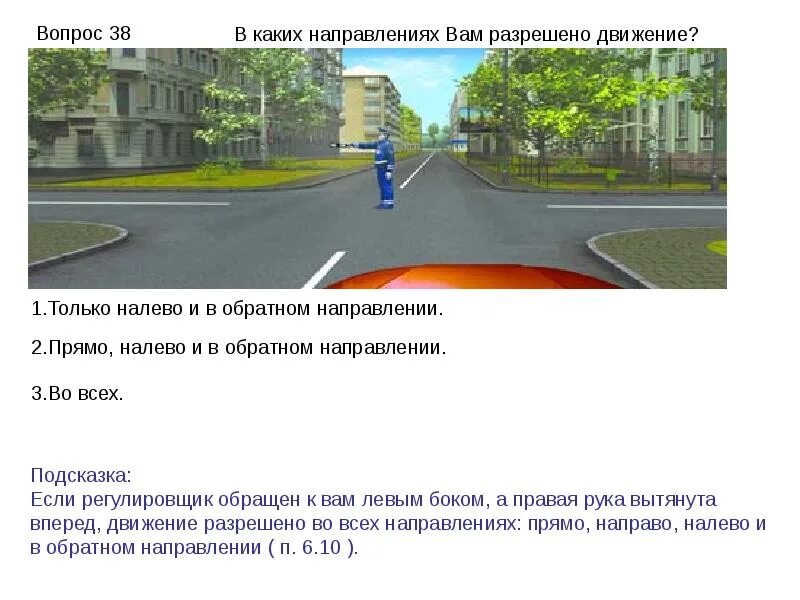 Вопрос 38

В каких направлениях Вам разрешено движение?

1.Только налево и в обратном направлении.

2.Прямо, налево и в обратном направлении.

3.Во всех.

Подсказка:
Если регулировщик обращен к вам левым боком, а правая рука вытянута вперед, движение разрешено во всех направлениях: прямо, направо, налево и в обратном направлении ( п. 6.10 ).